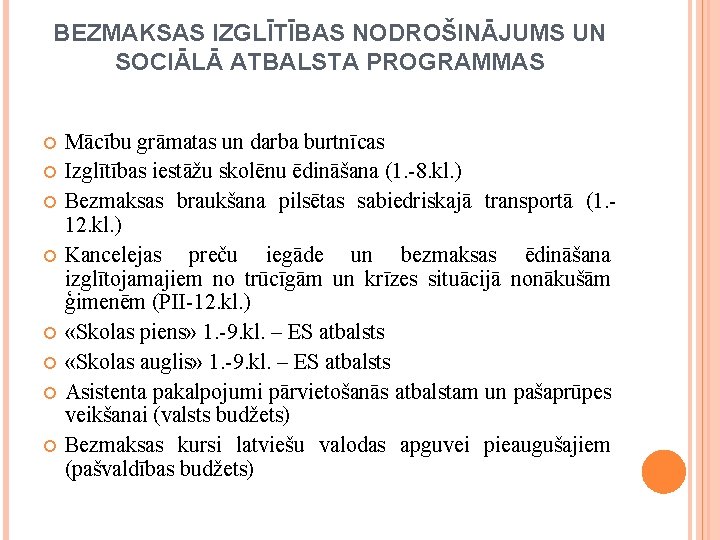 BEZMAKSAS IZGLĪTĪBAS NODROŠINĀJUMS UN SOCIĀLĀ ATBALSTA PROGRAMMAS

Mācību grāmatas un darba burtnīcas

Izglītības iestāžu skolēnu ēdināšana (1.-8.kl.)

Bezmaksas braukšana pilsētas sabiedriskajā transportā (1.-12.kl.)

Kancelejas preču iegāde un bezmaksas ēdināšana izglītojamajiem no trūcīgām un krīzes situācijā nonākušām ģimenēm (PII-12.kl.)

«Skolas piens» 1.-9.kl. – ES atbalsts

«Skolas auglis» 1.-9.kl. – ES atbalsts

Asistenta pakalpojumi pārvietošanās atbalstam un pašaprūpes veikšanai (valsts budžets)

Bezmaksas kursi latviešu valodas apguvei pieaugušajiem (pašvaldības budžets)